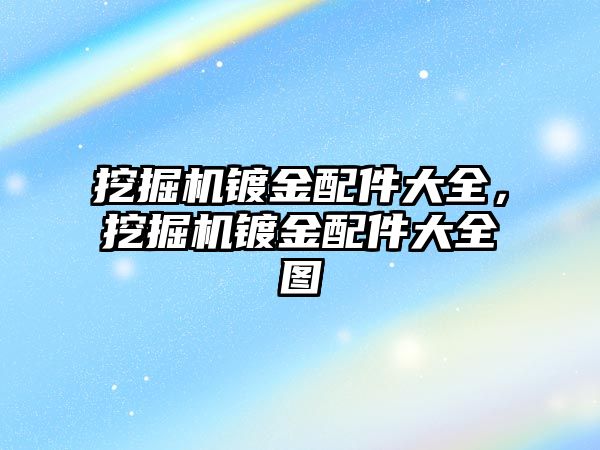 挖掘机镀金配件大全，挖掘机镀金配件大全图